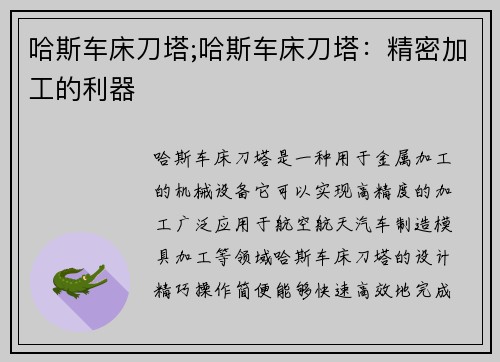 哈斯车床刀塔;哈斯车床刀塔：精密加工的利器

哈斯车床刀塔是一种用于金属加工的机械设备它可以实现高精度的加工广泛应用于航空航天汽车制造模具加工等领域哈斯车床刀塔的设计精巧操作简便能够快速高效地完成